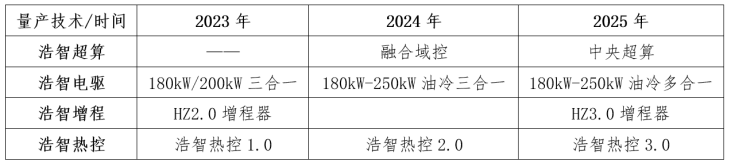 | 量产技术/时间 | 2023 年 | 2024 年 | 2025 年 |
|---|---|---|---|
| 浩智超算 | —— | 融合域控 | 中央超算 |
| 浩智电驱 | 180kW/200kW 三合一 | 180kW-250kW 油冷三合一 | 180kW-250kW 油冷多合一 |
| 浩智增程 | HZ2.0 增程器 | | HZ3.0 增程器 |
| 浩智热控 | 浩智热控 1.0 | 浩智热控 2.0 | 浩智热控 3.0 |